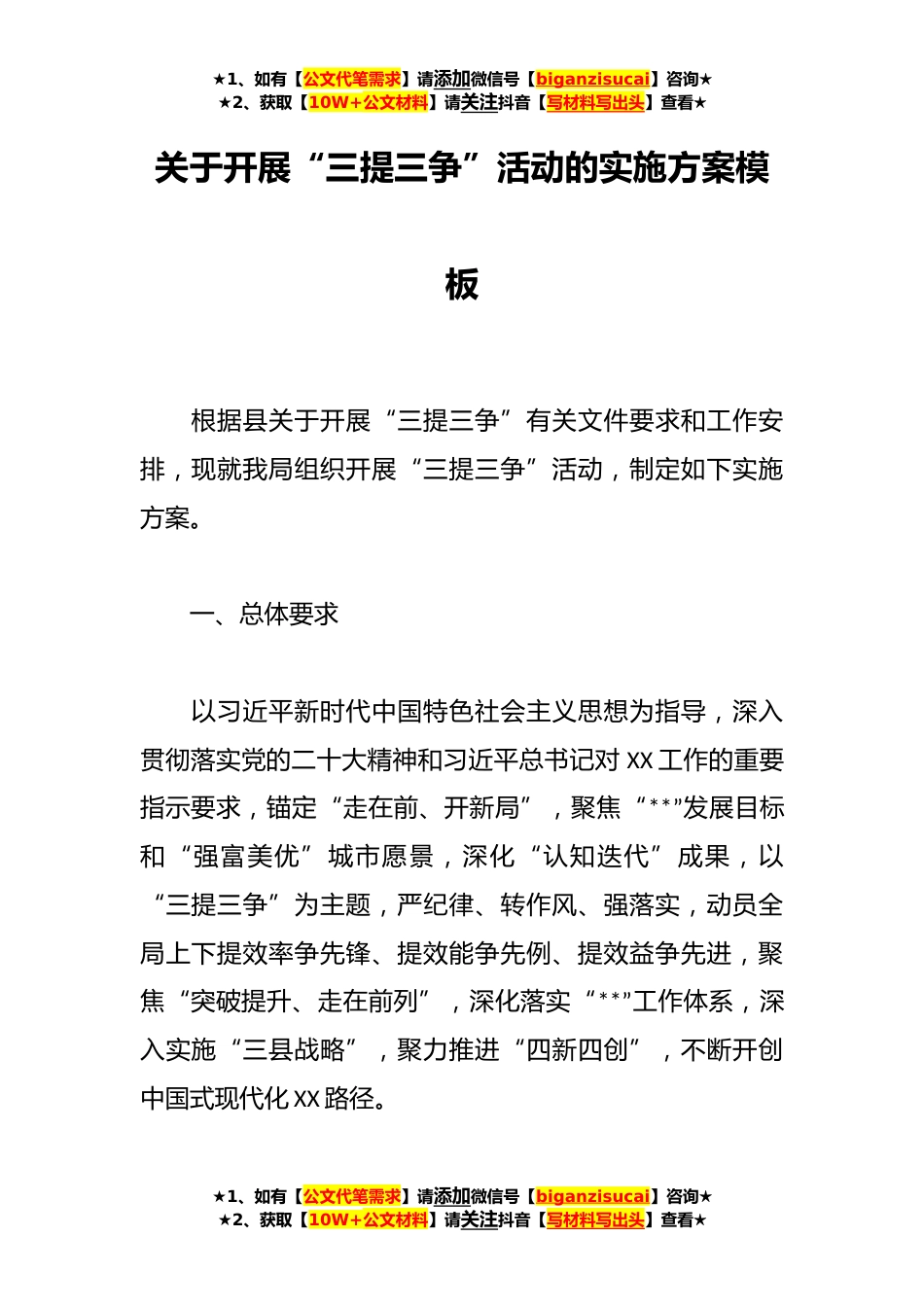 ★1、如有【公文代笔需求】请添加微信号【biganzisucai】咨询★
★2、获取【10W+公文材料】请关注抖音【写材料写出头】查看★

关于开展“三提三争”活动的实施方案模板

根据县关于开展“三提三争”有关文件要求和工作安排，现就我局组织开展“三提三争”活动，制定如下实施方案。

一、总体要求

以习近平新时代中国特色社会主义思想为指导，深入贯彻落实党的二十大精神和习近平总书记对XX工作的重要指示要求，锚定“走在前、开新局”，聚焦“**”发展目标和“强富美优”城市愿景，深化“认知迭代”成果，以“三提三争”为主题，严纪律、转作风、强落实，动员全局上下提效率争先锋、提效能争先例、提效益争先进，聚焦“突破提升、走在前列”，深化落实“**”工作体系，深入实施“三县战略”，聚力推进“四新四创”，不断开创中国式现代化XX路径。

★1、如有【公文代笔需求】请添加微信号【biganzisucai】咨询★
★2、获取【10W+公文材料】请关注抖音【写材料写出头】查看★